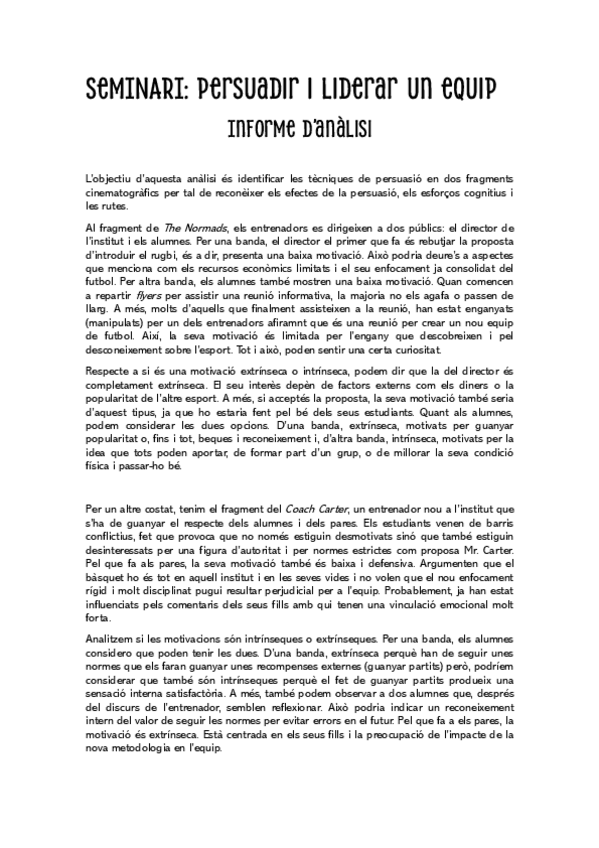 SEMINARI: PERSUADIR I LIDERAR UN EQUIP

INFORME D'ANÀLISI

L'objectiu d'aquesta anàlisi és identificar les tècniques de persuasió en dos fragments cinematogràfics per tal de reconèixer els efectes de la persuasió, els esforços cognitius i les rutes.

Al fragment de The Normads, els entrenadors es dirigeixen a dos públics: el director de l'institut i els alumnes. Per una banda, el director el primer que fa és rebutjar la proposta d'introduir el rugbi, és a dir, presenta una baixa motivació. Això podria deure's a aspectes que menciona com els recursos econòmics limitats i el seu enfocament ja consolidat del futbol. Per altra banda, els alumnes també mostren una baixa motivació. Quan comencen a repartir flyers per assistir una reunió informativa, la majoria no els agafa o passen de llarg. A més, molts d'aquells que finalment assisteixen a la reunió, han estat enganyats (manipulats) per un dels entrenadors afirmant que és una reunió per crear un nou equip de futbol. Així, la seva motivació és limitada per l'engany que descobreixen i pel desconeixement sobre l'esport. Tot i això, poden sentir una certa curiositat.

Respecte a si és una motivació extrínseca o intrínseca, podem dir que la del director és completament extrínseca. El seu interès depèn de factors externs com els diners o la popularitat de l'altre esport. A més, si acceptés la proposta, la seva motivació també seria d'aquest tipus, ja que ho estaria fent pel bé dels seus estudiants. Quant als alumnes, podem considerar les dues opcions. D'una banda, extrínseca, motivats per guanyar popularitat o, fins i tot, beques i reconeixement i, d'altra banda, intrínseca, motivats per la idea que tots poden aportar, de formar part d'un grup, o de millorar la seva condició física i passar-ho bé.

Per un altre costat, tenim el fragment del Coach Carter, un entrenador nou a l'institut que s'ha de guanyar el respecte dels alumnes i dels pares. Els estudiants venen de barris conflictius, fet que provoca que no només estiguin desmotivats sinó que també estiguin desinteressats per una figura d'autoritat i per normes estrictes com proposa Mr. Carter. Pel que fa als pares, la seva motivació també és baixa i defensiva. Argumenten que el bàsquet ho és tot en aquell institut i en les seves vides i no volen que el nou enfocament rígid i molt disciplinat pugui resultar perjudicial per a l'equip. Probablement, ja han estat influenciats pels comentaris dels seus fills amb qui tenen una vinculació emocional molt forta.

Analitzem si les motivacions són intrínseques o extrínseques. Per una banda, els alumnes considero que poden tenir les dues. D'una banda, extrínseca perquè han de seguir unes normes que els faran guanyar unes recompenses externes (guanyar partits) però, podríem considerar que també són intrínseques perquè el fet de guanyar partits produeix una sensació interna satisfactòria. A més, també podem observar a dos alumnes que, després del discurs de l'entrenador, semblen reflexionar. Això podria indicar un reconeixement intern del valor de seguir les normes per evitar errors en el futur. Pel que fa a els pares, la motivació és extrínseca. Està centrada en els seus fills i la preocupació de l'impacte de la nova metodologia en l'equip.